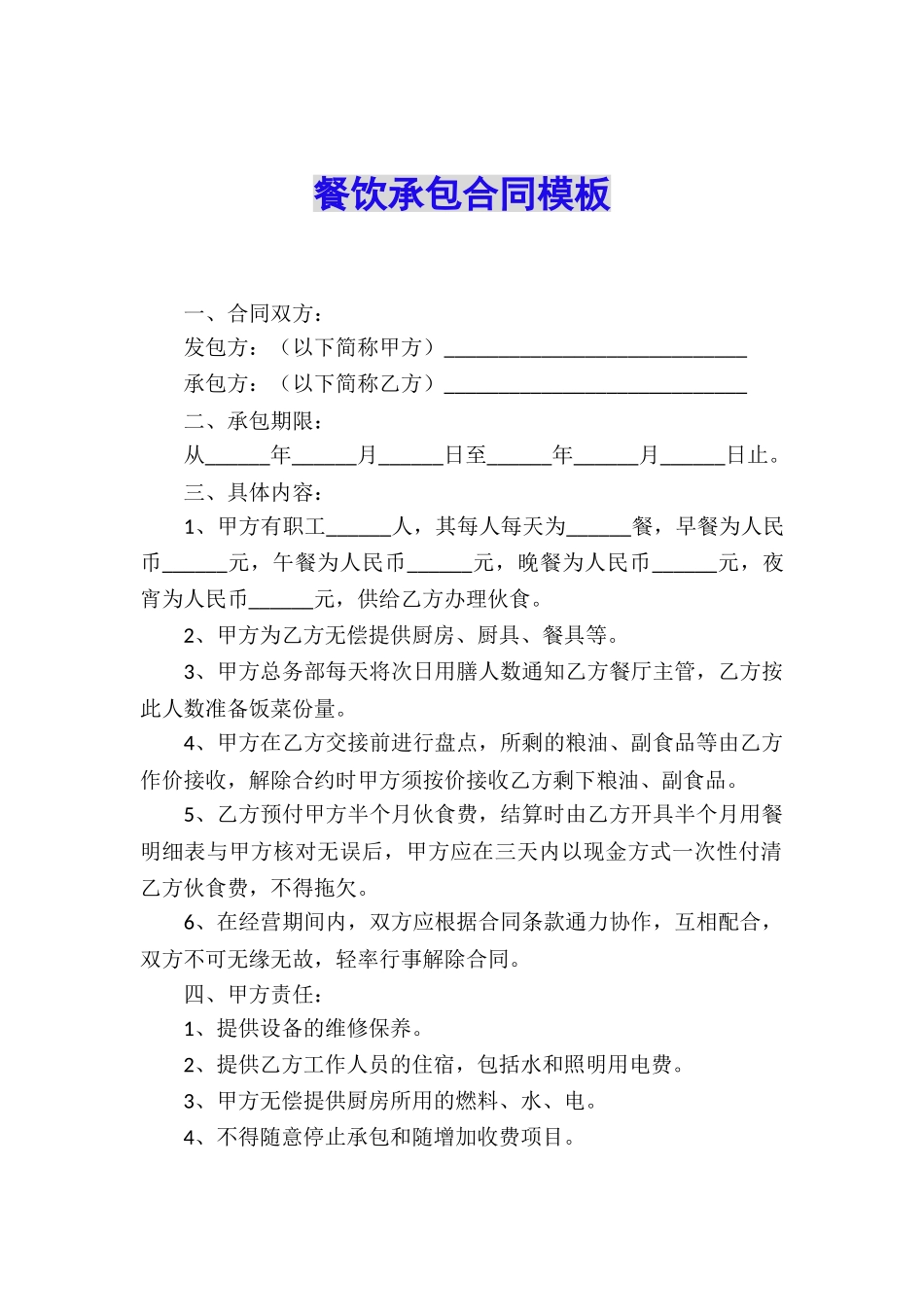 餐饮承包合同模板

一、合同双方：

发包方：（以下简称甲方）____________________________

承包方：（以下简称乙方）____________________________

二、承包期限：

从______年______月______日至______年______月______日止。

三、具体内容：

1、甲方有职工______人，其每人每天为______餐，早餐为人民币______元，午餐为人民币______元，晚餐为人民币______元，夜宵为人民币______元，供给乙方办理伙食。

2、甲方为乙方无偿提供厨房、厨具、餐具等。

3、甲方总务部每天将次日用膳人数通知乙方餐厅主管，乙方按此人数准备饭菜份量。

4、甲方在乙方交接前进行盘点，所剩的粮油、副食品等由乙方作价接收，解除合约时甲方须按价接收乙方剩下粮油、副食品。

5、乙方预付甲方半个月伙食费，结算时由乙方开具半个月用餐明细表与甲方核对无误后，甲方应在三天内以现金方式一次性付清乙方伙食费，不得拖欠。

6、在经营期间内，双方应根据合同条款通力协作，互相配合，双方不可无缘无故，轻率行事解除合同。

四、甲方责任：

1、提供设备的维修保养。

2、提供乙方工作人员的住宿，包括水和照明用电费。

3、甲方无偿提供厨房所用的燃料、水、电。

4、不得随意停止承包和随增加收费项目。